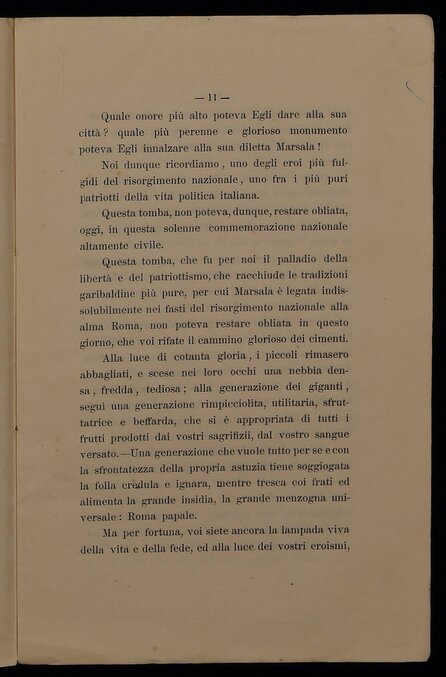 — 11 —

Quale onore più alto poteva Egli dare alla sua città? quale più perenne e glorioso monumento poteva Egli innalzare alla sua diletta Marsala!

Noi dunque ricordiamo, uno degli eroi più fulgidi del risorgimento nazionale, uno fra i più puri patriotti della vita politica italiana.

Questa tomba, non poteva, dunque, restare obliata, oggi, in questa solenne commemorazione nazionale altamente civile.

Questa tomba, che fu per noi il palladio della libertà e del patriottismo, che racchiude le tradizioni garibaldine più pure, per cui Marsala è legata indissolubilmente nei fasti del risorgimento nazionale alla alma Roma, non poteva restare obliata in questo giorno, che voi rifate il cammino glorioso dei cimenti.

Alla luce di cotanta gloria, i piccoli rimasero abbagliati, e scese nei loro occhi una nebbia densa, fredda, tediosa; alla generazione dei giganti, seguì una generazione rimpicciolita, utilitaria, sfruttatrice e beffarda, che si è appropriata di tutti i frutti prodotti dai vostri sagrifizii, dal vostro sangue versato.—Una generazione che vuole tutto per se e con la sfrontatezza della propria astuzia tiene soggiogata la folla credula e ignara, mentre tresca coi frati ed alimenta la grande insidia, la grande menzogna universale: Roma papale.

Ma per fortuna, voi siete ancora la lampada viva della vita e della fede, ed alla luce dei vostri eroismi,